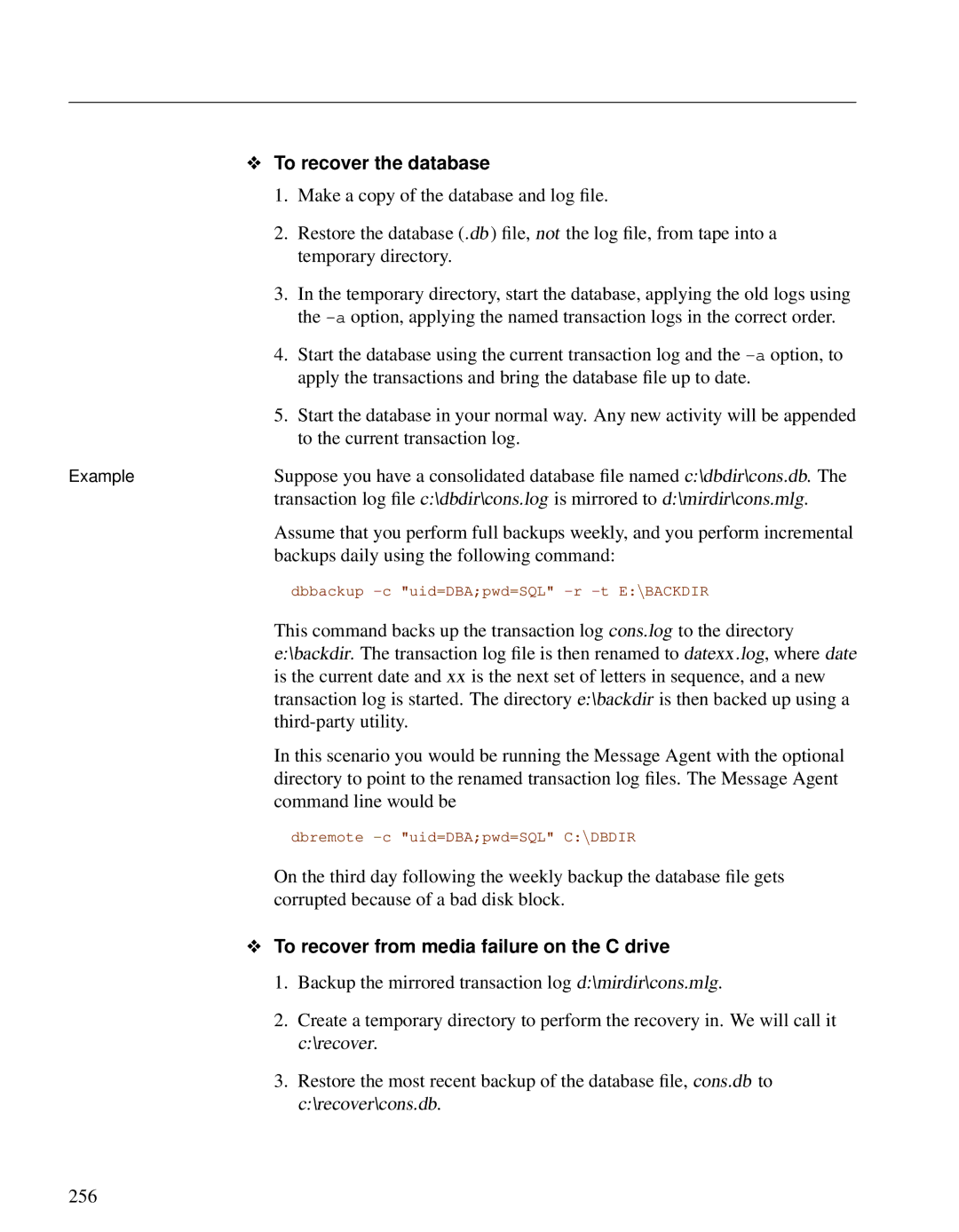 ❖ To recover the database

1. Make a copy of the database and log file.

2. Restore the database (.db) file, not the log file, from tape into a temporary directory.

3. In the temporary directory, start the database, applying the old logs using the -a option, applying the named transaction logs in the correct order.

4. Start the database using the current transaction log and the -a option, to apply the transactions and bring the database file up to date.

5. Start the database in your normal way. Any new activity will be appended to the current transaction log.

Example

Suppose you have a consolidated database file named c:\dbdir\cons.db. The transaction log file c:\dbdir\cons.log is mirrored to d:\mirdir\cons.mlg.

Assume that you perform full backups weekly, and you perform incremental backups daily using the following command:

dbbackup -c "uid=DBA;pwd=SQL" -r -t E:\BACKDIR

This command backs up the transaction log cons.log to the directory e:\backdir. The transaction log file is then renamed to datexx.log, where date is the current date and xx is the next set of letters in sequence, and a new transaction log is started. The directory e:\backdir is then backed up using a third-party utility.

In this scenario you would be running the Message Agent with the optional directory to point to the renamed transaction log files. The Message Agent command line would be

dbremote -c "uid=DBA;pwd=SQL" C:\DBDIR

On the third day following the weekly backup the database file gets corrupted because of a bad disk block.

❖ To recover from media failure on the C drive

1. Backup the mirrored transaction log d:\mirdir\cons.mlg.

2. Create a temporary directory to perform the recovery in. We will call it c:\recover.

3. Restore the most recent backup of the database file, cons.db to c:\recover\cons.db.

256